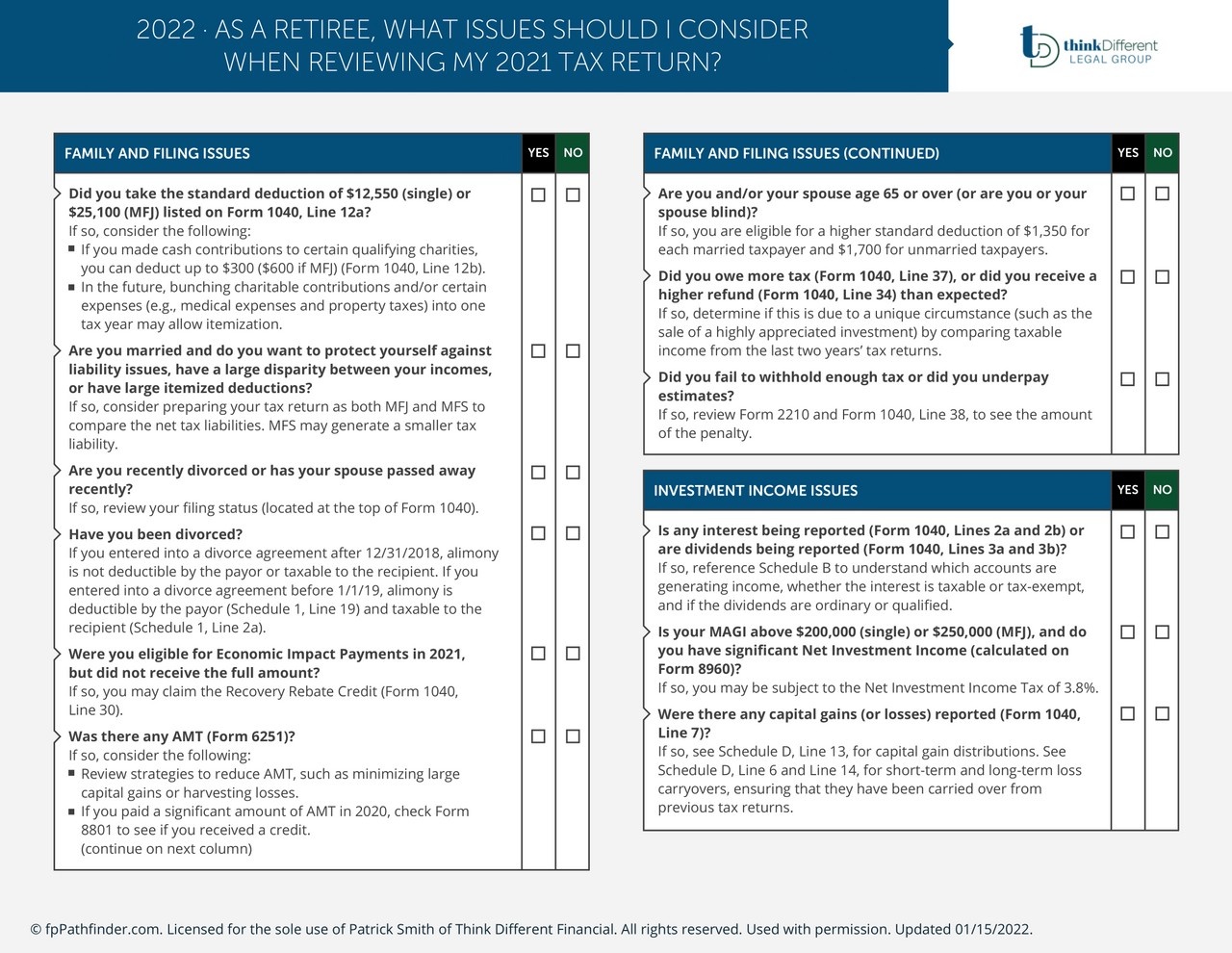 2022 · AS A RETIREE, WHAT ISSUES SHOULD I CONSIDER WHEN REVIEWING MY 2021 TAX RETURN?

thinkDifferent LEGAL GROUP

| FAMILY AND FILING ISSUES | YES | NO |
|---|---|---|
| **Did you take the standard deduction of \$12,550 (single) or \$25,100 (MFJ) listed on Form 1040, Line 12a?** If so, consider the following: ▪ If you made cash contributions to certain qualifying charities, you can deduct up to \$300 (\$600 if MFJ) (Form 1040, Line 12b). ▪ In the future, bunching charitable contributions and/or certain expenses (e.g., medical expenses and property taxes) into one tax year may allow itemization. | ☐ | ☐ |
| **Are you married and do you want to protect yourself against liability issues, have a large disparity between your incomes, or have large itemized deductions?** If so, consider preparing your tax return as both MFJ and MFS to compare the net tax liabilities. MFS may generate a smaller tax liability. | ☐ | ☐ |
| **Are you recently divorced or has your spouse passed away recently?** If so, review your filing status (located at the top of Form 1040). | ☐ | ☐ |
| **Have you been divorced?** If you entered into a divorce agreement after 12/31/2018, alimony is not deductible by the payor or taxable to the recipient. If you entered into a divorce agreement before 1/1/19, alimony is deductible by the payor (Schedule 1, Line 19) and taxable to the recipient (Schedule 1, Line 2a). | ☐ | ☐ |
| **Were you eligible for Economic Impact Payments in 2021, but did not receive the full amount?** If so, you may claim the Recovery Rebate Credit (Form 1040, Line 30). | ☐ | ☐ |
| **Was there any AMT (Form 6251)?** If so, consider the following: ▪ Review strategies to reduce AMT, such as minimizing large capital gains or harvesting losses. ▪ If you paid a significant amount of AMT in 2020, check Form 8801 to see if you received a credit. (continue on next column) | ☐ | ☐ |

| FAMILY AND FILING ISSUES (CONTINUED) | YES | NO |
|---|---|---|
| **Are you and/or your spouse age 65 or over (or are you or your spouse blind)?** If so, you are eligible for a higher standard deduction of \$1,350 for each married taxpayer and \$1,700 for unmarried taxpayers. | ☐ | ☐ |
| **Did you owe more tax (Form 1040, Line 37), or did you receive a higher refund (Form 1040, Line 34) than expected?** If so, determine if this is due to a unique circumstance (such as the sale of a highly appreciated investment) by comparing taxable income from the last two years' tax returns. | ☐ | ☐ |
| **Did you fail to withhold enough tax or did you underpay estimates?** If so, review Form 2210 and Form 1040, Line 38, to see the amount of the penalty. | ☐ | ☐ |

| INVESTMENT INCOME ISSUES | YES | NO |
|---|---|---|
| **Is any interest being reported (Form 1040, Lines 2a and 2b) or are dividends being reported (Form 1040, Lines 3a and 3b)?** If so, reference Schedule B to understand which accounts are generating income, whether the interest is taxable or tax-exempt, and if the dividends are ordinary or qualified. | ☐ | ☐ |
| **Is your MAGI above \$200,000 (single) or \$250,000 (MFJ), and do you have significant Net Investment Income (calculated on Form 8960)?** If so, you may be subject to the Net Investment Income Tax of 3.8%. | ☐ | ☐ |
| **Were there any capital gains (or losses) reported (Form 1040, Line 7)?** If so, see Schedule D, Line 13, for capital gain distributions. See Schedule D, Line 6 and Line 14, for short-term and long-term loss carryovers, ensuring that they have been carried over from previous tax returns. | ☐ | ☐ |

© fpPathfinder.com. Licensed for the sole use of Patrick Smith of Think Different Financial. All rights reserved. Used with permission. Updated 01/15/2022.